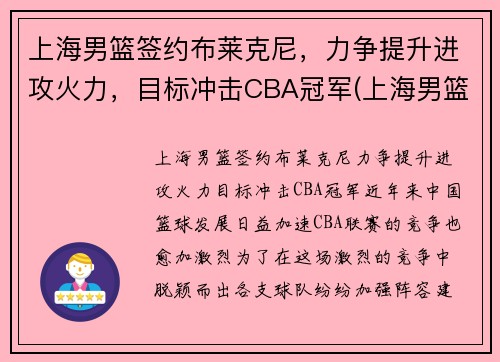 上海男篮签约布莱克尼，力争提升进攻火力，目标冲击CBA冠军(上海男篮

上海男篮签约布莱克尼力争提升进攻火力目标冲击CBA冠军近年来中国篮球发展日益加速CBA联赛的竞争也愈加激烈为了在这场激烈的竞争中脱颖而出各支球队纷纷加强阵容建